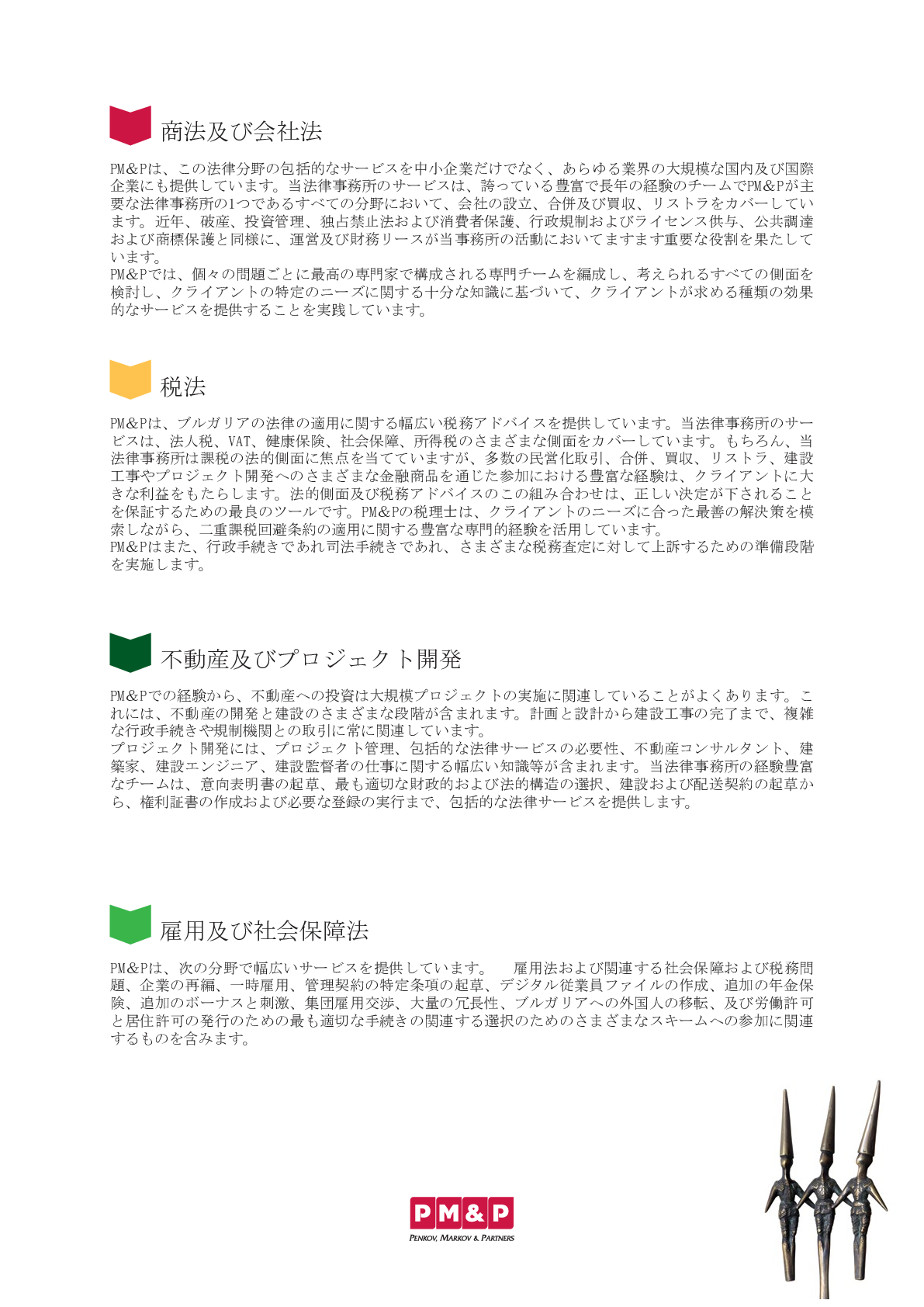 商法及び会社法

PM&Pは、この法律分野の包括的なサービスを中小企業だけでなく、あらゆる業界の大規模な国内及び国際企業にも提供しています。当法律事務所のサービスは、誇っている豊富で長年の経験のチームでPM&Pが主要な法律事務所の1つであるすべての分野において、会社の設立、合併及び買収、リストラをカバーしています。近年、破産、投資管理、独占禁止法および消費者保護、行政規制およびライセンス供与、公共調達および商標保護と同様に、運営及び財務リースが当事務所の活動においてますます重要な役割を果たしています。
PM&Pでは、個々の問題ごとに最高の専門家で構成される専門チームを編成し、考えられるすべての側面を検討し、クライアントの特定のニーズに関する十分な知識に基づいて、クライアントが求める種類の効果的なサービスを提供することを実践しています。

税法

PM&Pは、ブルガリアの法律の適用に関する幅広い税務アドバイスを提供しています。当法律事務所のサービスは、法人税、VAT、健康保険、社会保障、所得税のさまざまな側面をカバーしています。もちろん、当法律事務所は課税の法的側面に焦点を当てていますが、多数の民営化取引、合併、買収、リストラ、建設工事やプロジェクト開発へのさまざまな金融商品を通じた参加における豊富な経験は、クライアントに大きな利益をもたらします。法的側面及び税務アドバイスのこの組み合わせは、正しい決定が下されることを保証するための最良のツールです。PM&Pの税理士は、クライアントのニーズに合った最善の解決策を模索しながら、二重課税回避条約の適用に関する豊富な専門的経験を活用しています。
PM&Pはまた、行政手続きであれ司法手続きであれ、さまざまな税務査定に対して上訴するための準備段階を実施します。

不動産及びプロジェクト開発

PM&Pでの経験から、不動産への投資は大規模プロジェクトの実施に関連していることがよくあります。これには、不動産の開発と建設のさまざまな段階が含まれます。計画と設計から建設工事の完了まで、複雑な行政手続きや規制機関との取引に常に関連しています。
プロジェクト開発には、プロジェクト管理、包括的な法律サービスの必要性、不動産コンサルタント、建築家、建設エンジニア、建設監督者の仕事に関する幅広い知識等が含まれます。当法律事務所の経験豊富なチームは、意向表明書の起草、最も適切な財政的および法的構造の選択、建設および配送契約の起草から、権利証書の作成および必要な登録の実行まで、包括的な法律サービスを提供します。

雇用及び社会保障法

PM&Pは、次の分野で幅広いサービスを提供しています。 雇用法および関連する社会保障および税務問題、企業の再編、一時雇用、管理契約の特定条項の起草、デジタル従業員ファイルの作成、追加の年金保険、追加のボーナスと刺激、集団雇用交渉、大量の冗長性、ブルガリアへの外国人の移転、及び労働許可と居住許可の発行のための最も適切な手続きの関連する選択のためのさまざまなスキームへの参加に関連するものを含みます。

PM&P
PENKOV, MARKOV & PARTNERS